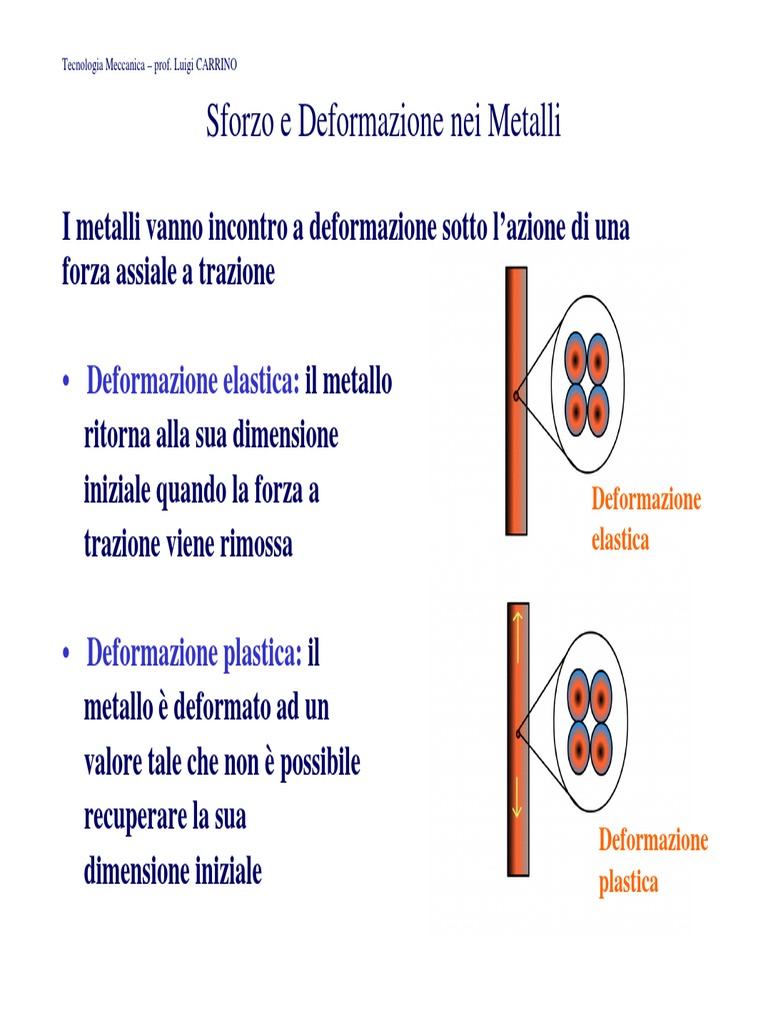 Tecnologia Meccanica – prof. Luigi CARRINO

Sforzo e Deformazione nei Metalli

I metalli vanno incontro a deformazione sotto l'azione di una forza assiale a trazione

• Deformazione elastica: il metallo ritorna alla sua dimensione iniziale quando la forza a trazione viene rimossa

Deformazione elastica

• Deformazione plastica: il metallo è deformato ad un valore tale che non è possibile recuperare la sua dimensione iniziale

Deformazione plastica